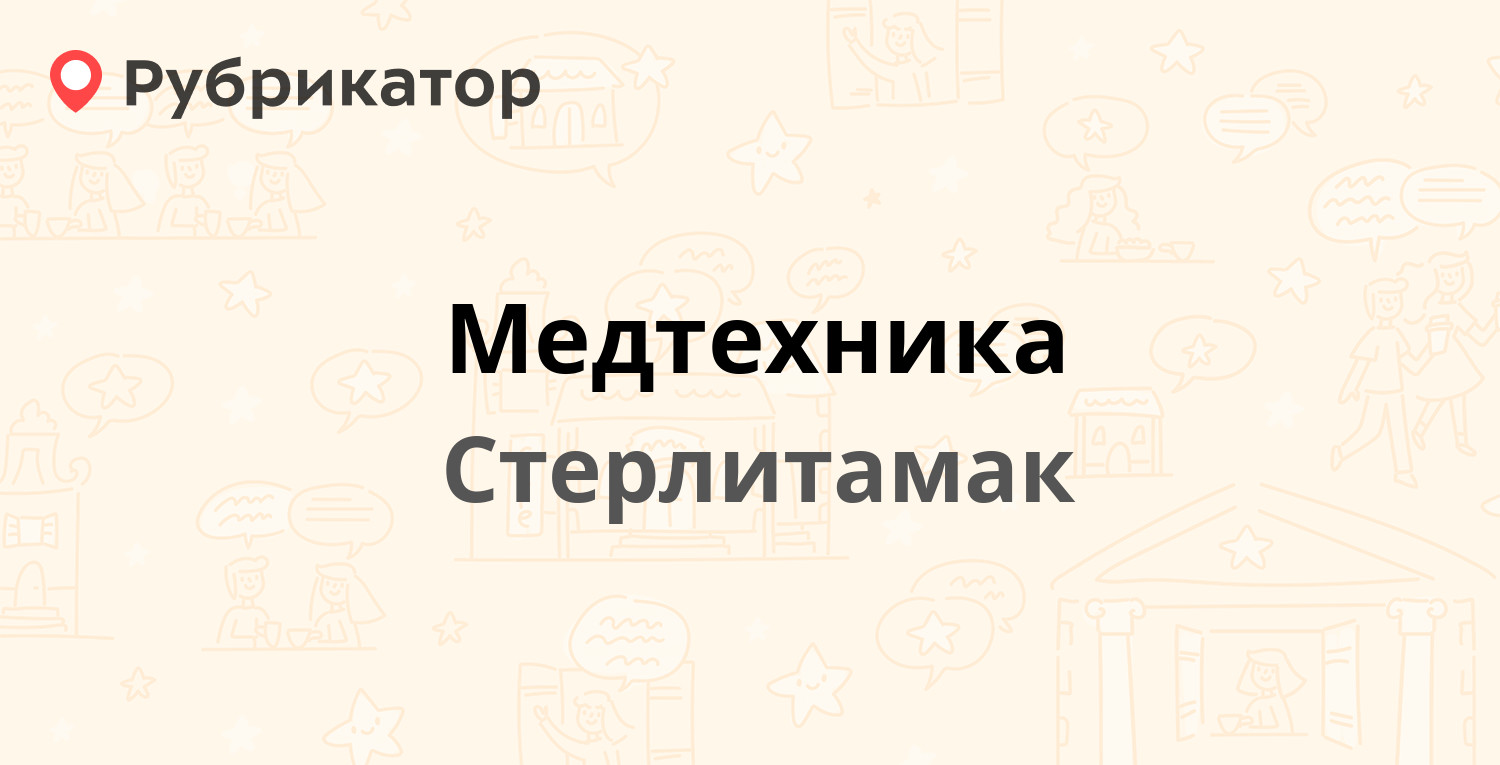 Рубрикатор

Медтехника

Стерлитамак